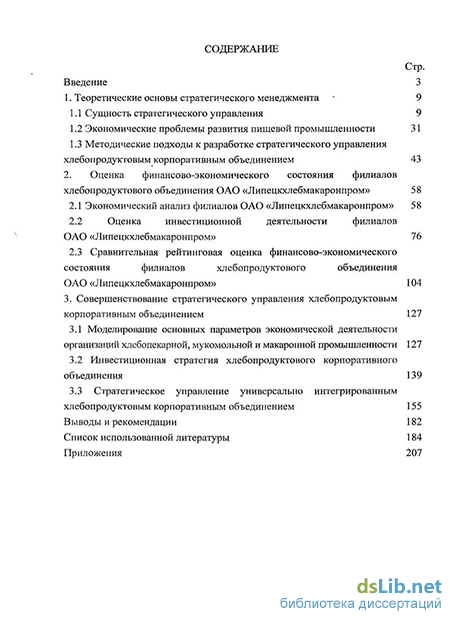 СОДЕРЖАНИЕ

Стр.

Введение 3

1. Теоретические основы стратегического менеджмента 9

1.1 Сущность стратегического управления 9

1.2 Экономические проблемы развития пищевой промышленности 31

1.3 Методические подходы к разработке стратегического управления хлебопродуктовым корпоративным объединением 43

2. Оценка финансово-экономического состояния филиалов хлебопродуктового объединения ОАО «Липецкхлебмакаронпром» 58

2.1 Экономический анализ филиалов ОАО «Липецкхлебмакаронпром» 58

2.2 Оценка инвестиционной деятельности филиалов ОАО «Липецкхлебмакаронпром» 76

2.3 Сравнительная рейтинговая оценка финансово-экономического состояния филиалов хлебопродуктового объединения ОАО «Липецкхлебмакаронпром» 104

3. Совершенствование стратегического управления хлебопродуктовым корпоративным объединением 127

3.1 Моделирование основных параметров экономической деятельности организаций хлебопекарной, мукомольной и макаронной промышленности 127

3.2 Инвестиционная стратегия хлебопродуктового корпоративного объединения 139

3.3 Стратегическое управление универсально интегрированным хлебопродуктовым корпоративным объединением 155

Выводы и рекомендации 182

Список использованной литературы 184

Приложения 207

dsLib.net
библиотека диссертаций